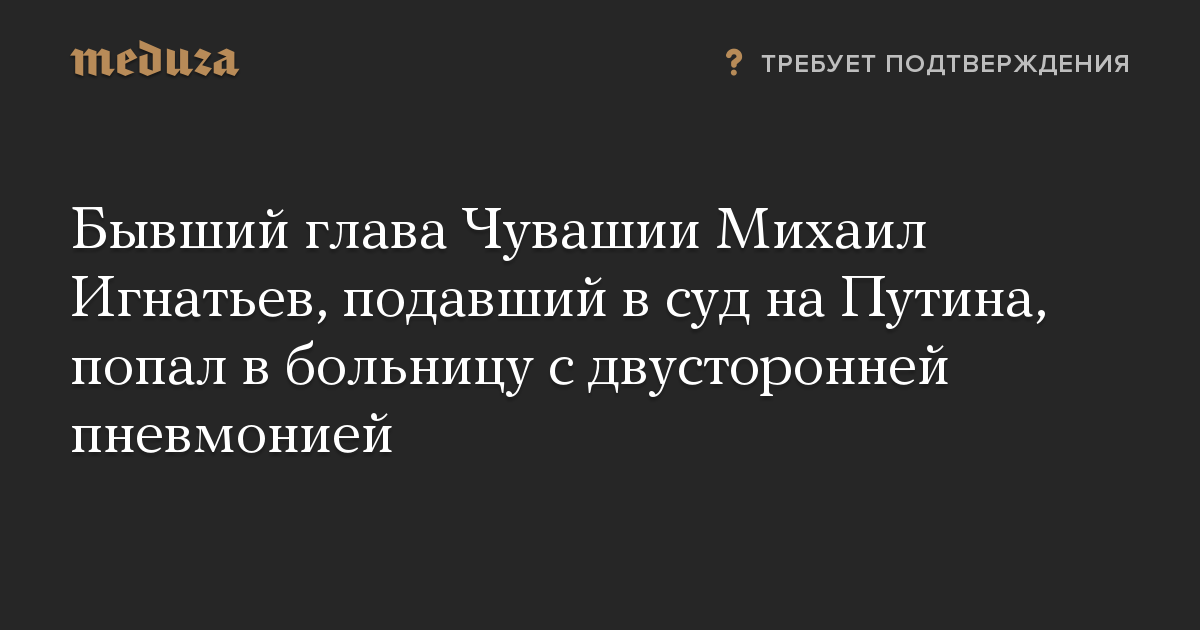 meduza

? ТРЕБУЕТ ПОДТВЕРЖДЕНИЯ

Бывший глава Чувашии Михаил Игнатьев, подавший в суд на Путина, попал в больницу с двусторонней пневмонией